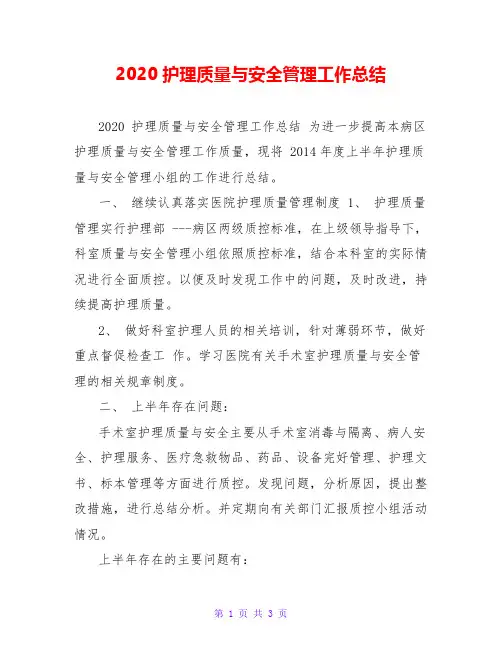 2020 护理质量与安全管理工作总结

2020 护理质量与安全管理工作总结 为进一步提高本病区护理质量与安全管理工作质量，现将 2014 年度上半年护理质量与安全管理小组的工作进行总结。

一、 继续认真落实医院护理质量管理制度 1、 护理质量管理实行护理部 ---病区两级质控标准，在上级领导指导下，科室质量与安全管理小组依照质控标准，结合本科室的实际情况进行全面质控。以便及时发现工作中的问题，及时改进，持续提高护理质量。

2、 做好科室护理人员的相关培训，针对薄弱环节，做好重点督促检查工 作。学习医院有关手术室护理质量与安全管理的相关规章制度。

二、 上半年存在问题：

手术室护理质量与安全主要从手术室消毒与隔离、病人安全、护理服务、医疗急救物品、药品、设备完好管理、护理文书、标本管理等方面进行质控。发现问题，分析原因，提出整改措施，进行总结分析。并定期向有关部门汇报质控小组活动情况。

上半年存在的主要问题有：

第 1 页 共 3 页